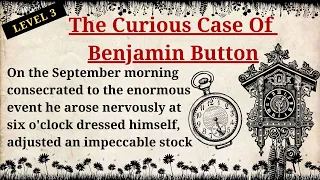 LEVEL 3

The Curious Case Of Benjamin Button

On the September morning consecrated to the enormous event he arose nervously at six o'clock dressed himself, adjusted an impeccable stock